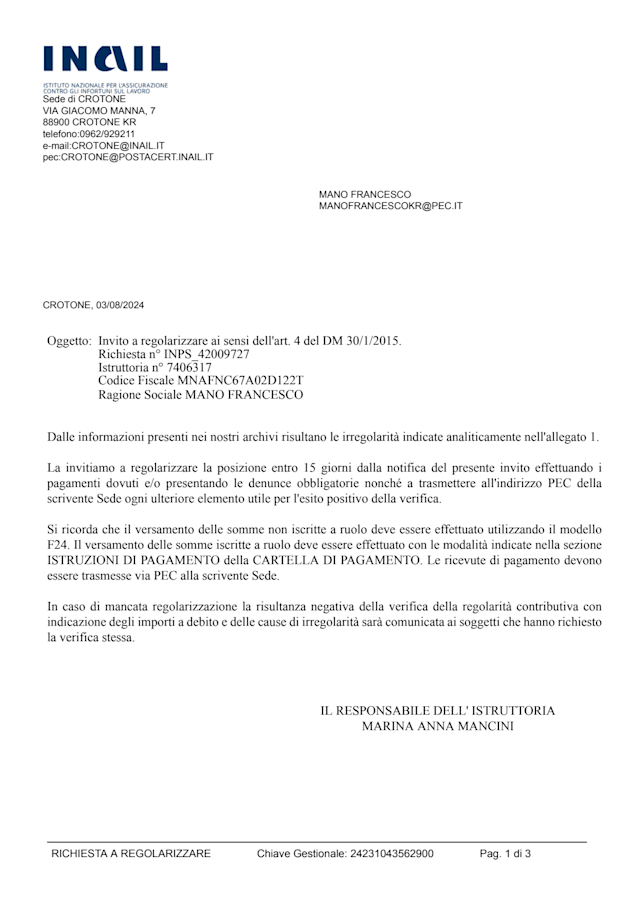 INAIL
ISTITUTO NAZIONALE PER L'ASSICURAZIONE CONTRO GLI INFORTUNI SUL LAVORO
Sede di CROTONE
VIA GIACOMO MANNA, 7
88900 CROTONE KR
telefono:0962/929211
e-mail:CROTONE@INAIL.IT
pec:CROTONE@POSTACERT.INAIL.IT

MANO FRANCESCO
MANOFRANCESCOKR@PEC.IT

CROTONE, 03/08/2024

Oggetto: Invito a regolarizzare ai sensi dell'art. 4 del DM 30/1/2015.
Richiesta n° INPS_42009727
Istruttoria n° 7406317
Codice Fiscale MNAFNC67A02D122T
Ragione Sociale MANO FRANCESCO

Dalle informazioni presenti nei nostri archivi risultano le irregolarità indicate analiticamente nell'allegato 1.

La invitiamo a regolarizzare la posizione entro 15 giorni dalla notifica del presente invito effettuando i pagamenti dovuti e/o presentando le denunce obbligatorie nonché a trasmettere all'indirizzo PEC della scrivente Sede ogni ulteriore elemento utile per l'esito positivo della verifica.

Si ricorda che il versamento delle somme non iscritte a ruolo deve essere effettuato utilizzando il modello F24. Il versamento delle somme iscritte a ruolo deve essere effettuato con le modalità indicate nella sezione ISTRUZIONI DI PAGAMENTO della CARTELLA DI PAGAMENTO. Le ricevute di pagamento devono essere trasmesse via PEC alla scrivente Sede.

In caso di mancata regolarizzazione la risultanza negativa della verifica della regolarità contributiva con indicazione degli importi a debito e delle cause di irregolarità sarà comunicata ai soggetti che hanno richiesto la verifica stessa.

IL RESPONSABILE DELL' ISTRUTTORIA
MARINA ANNA MANCINI

RICHIESTA A REGOLARIZZARE Chiave Gestionale: 24231043562900 Pag. 1 di 3